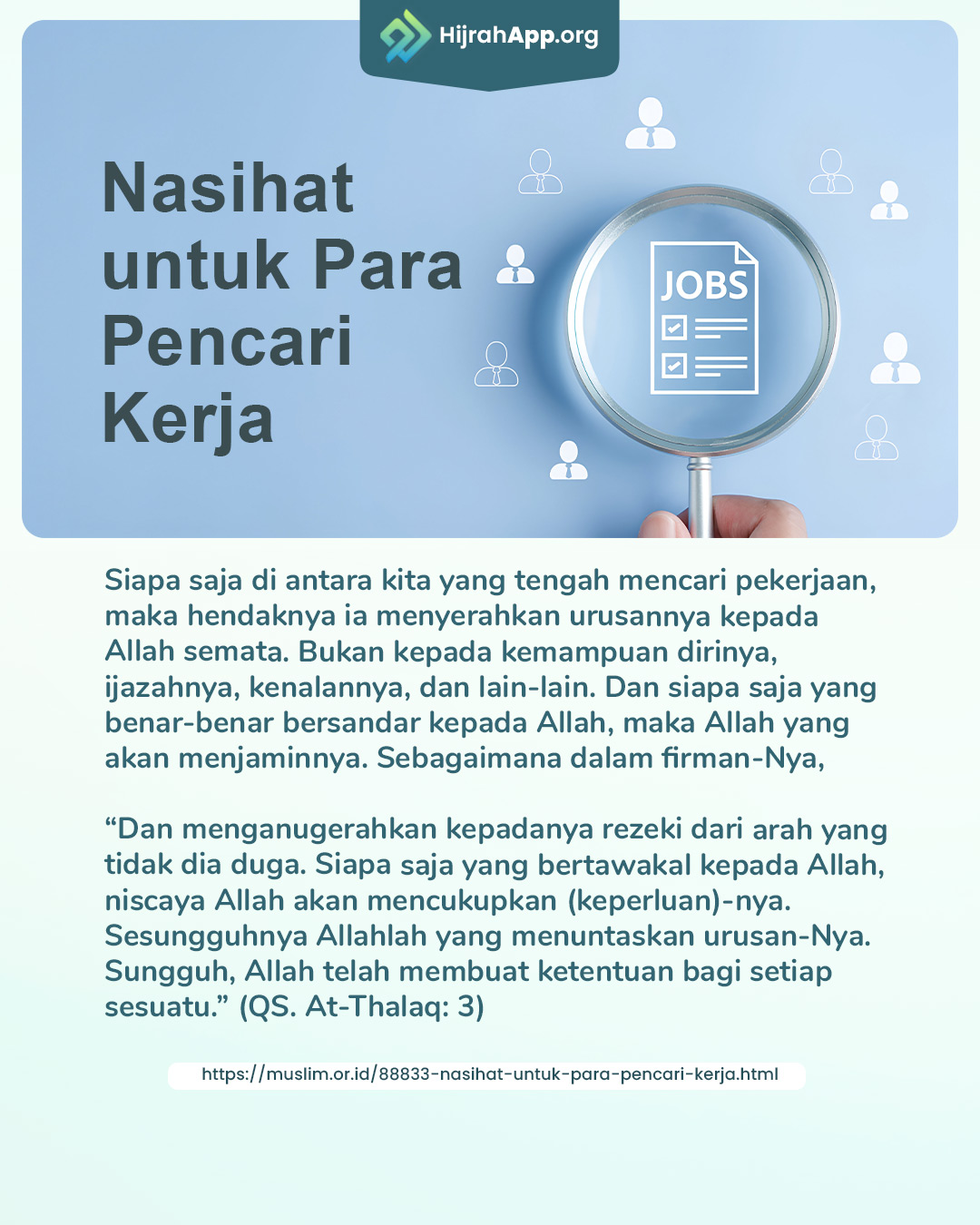 HijrahApp.org

Nasihat untuk Para Pencari Kerja

JOBS

Siapa saja di antara kita yang tengah mencari pekerjaan, maka hendaknya ia menyerahkan urusannya kepada Allah semata. Bukan kepada kemampuan dirinya, ijazahnya, kenalannya, dan lain-lain. Dan siapa saja yang benar-benar bersandar kepada Allah, maka Allah yang akan menjaminnya. Sebagaimana dalam firman-Nya,

“Dan menganugerahkan kepadanya rezeki dari arah yang tidak dia duga. Siapa saja yang bertawakal kepada Allah, niscaya Allah akan mencukupkan (keperluan)-nya. Sesungguhnya Allahlah yang menuntaskan urusan-Nya. Sungguh, Allah telah membuat ketentuan bagi setiap sesuatu.” (QS. At-Thalaq: 3)

https://muslim.or.id/88833-nasihat-untuk-para-pencari-kerja.html